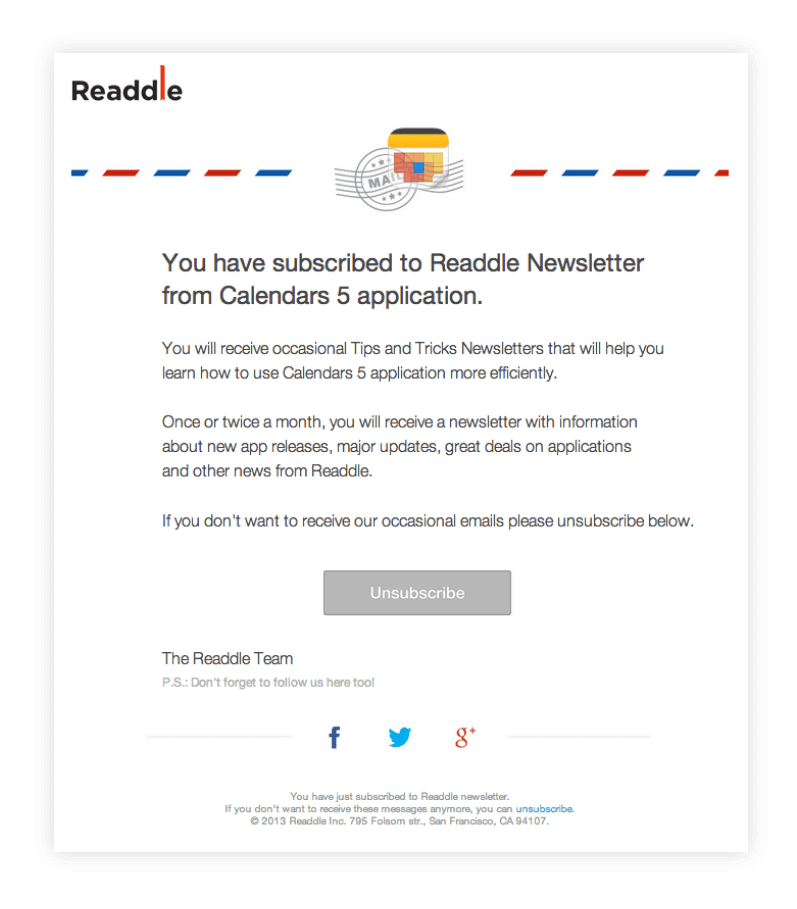 Readdle

MAIL

You have subscribed to Readdle Newsletter from Calendars 5 application.

You will receive occasional Tips and Tricks Newsletters that will help you learn how to use Calendars 5 application more efficiently.

Once or twice a month, you will receive a newsletter with information about new app releases, major updates, great deals on applications and other news from Readdle.

If you don't want to receive our occasional emails please unsubscribe below.

Unsubscribe

The Readdle Team

P.S.: Don't forget to follow us here too!

f g+

You have just subscribed to Readdle newsletter.
If you don't want to receive these messages anymore, you can unsubscribe.
© 2013 Readdle Inc. 795 Folsom str., San Francisco, CA 94107.